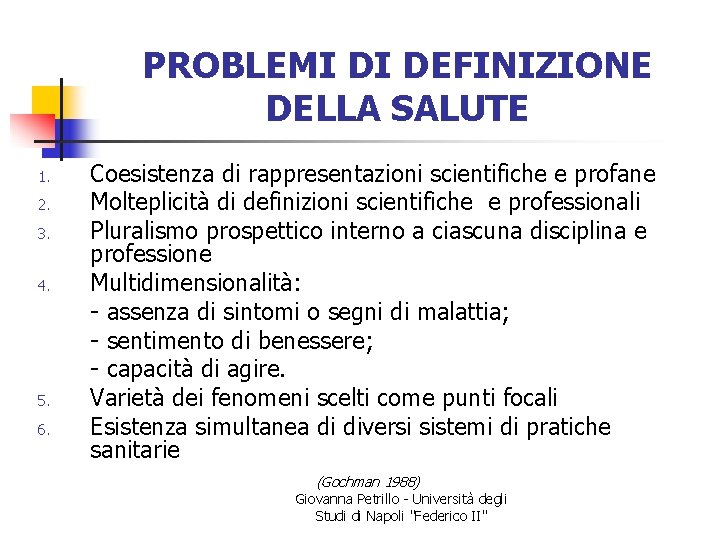 PROBLEMI DI DEFINIZIONE DELLA SALUTE

1. Coesistenza di rappresentazioni scientifiche e profane
2. Molteplicità di definizioni scientifiche e professionali
3. Pluralismo prospettico interno a ciascuna disciplina e professione
4. Multidimensionalità:
- assenza di sintomi o segni di malattia;
- sentimento di benessere;
- capacità di agire.
5. Varietà dei fenomeni scelti come punti focali
6. Esistenza simultanea di diversi sistemi di pratiche sanitarie

(Gochman 1988)

Giovanna Petrillo - Università degli Studi di Napoli "Federico II"